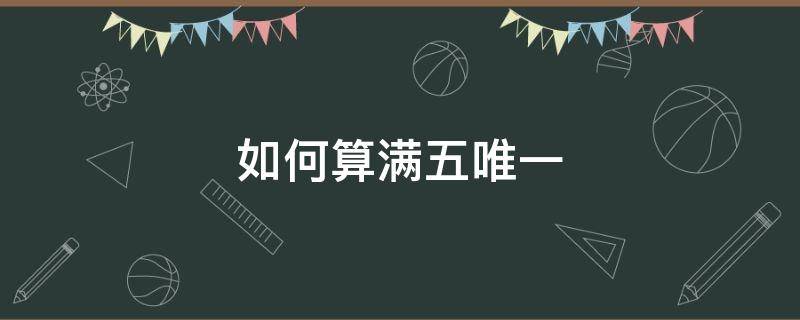 如何算满五唯一